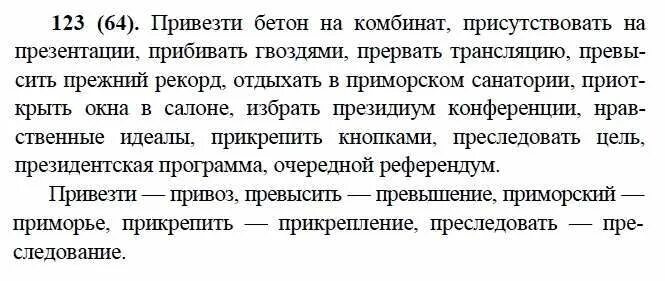 **123 (64).** Привезти бетон на комбинат, присутствовать на презентации, прибивать гвоздями, прервать трансляцию, превысить прежний рекорд, отдыхать в приморском санатории, приоткрыть окна в салоне, избрать президиум конференции, нравственные идеалы, прикрепить кнопками, преследовать цель, президентская программа, очередной референдум.

Привезти — привоз, превысить — превышение, приморский — приморье, прикрепить — прикрепление, преследовать — преследование.